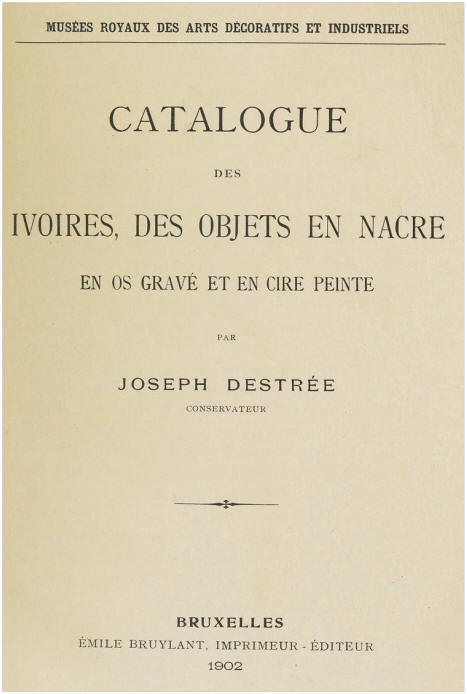 MUSÉES ROYAUX DES ARTS DÉCORATIFS ET INDUSTRIELS

CATALOGUE

DES

IVOIRES, DES OBJETS EN NACRE

EN OS GRAVÉ ET EN CIRE PEINTE

PAR

JOSEPH DESTRÉE

CONSERVATEUR

BRUXELLES

ÉMILE BRUYLANT, IMPRIMEUR - ÉDITEUR

1902